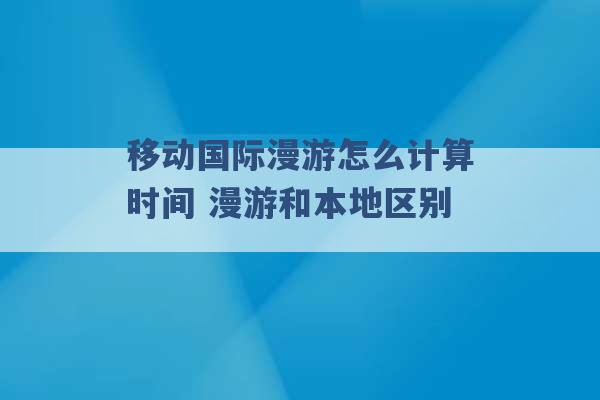 移动国际漫游怎么计算时间 漫游和本地区别